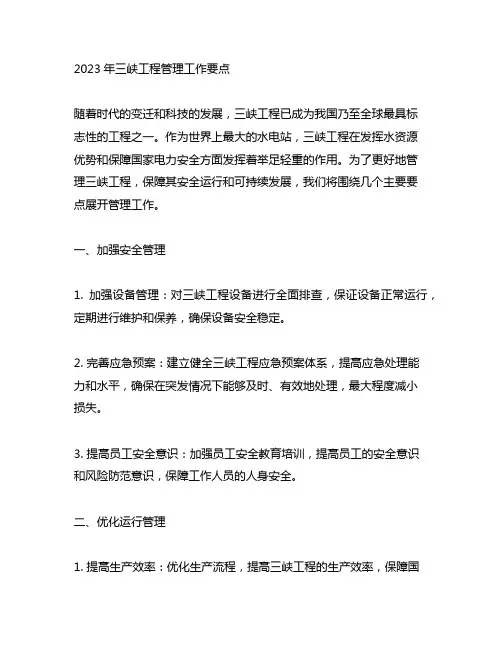 2023 年三峡工程管理工作要点

随着时代的变迁和科技的发展，三峡工程已成为我国乃至全球最具标志性的工程之一。作为世界上最大的水电站，三峡工程在发挥水资源优势和保障国家电力安全方面发挥着举足轻重的作用。为了更好地管理三峡工程，保障其安全运行和可持续发展，我们将围绕几个主要要点展开管理工作。

一、加强安全管理

1. 加强设备管理：对三峡工程设备进行全面排查，保证设备正常运行，定期进行维护和保养，确保设备安全稳定。

2. 完善应急预案：建立健全三峡工程应急预案体系，提高应急处理能力和水平，确保在突发情况下能够及时、有效地处理，最大程度减小损失。

3. 提高员工安全意识：加强员工安全教育培训，提高员工的安全意识和风险防范意识，保障工作人员的人身安全。

二、优化运行管理

1. 提高生产效率：优化生产流程，提高三峡工程的生产效率，保障国